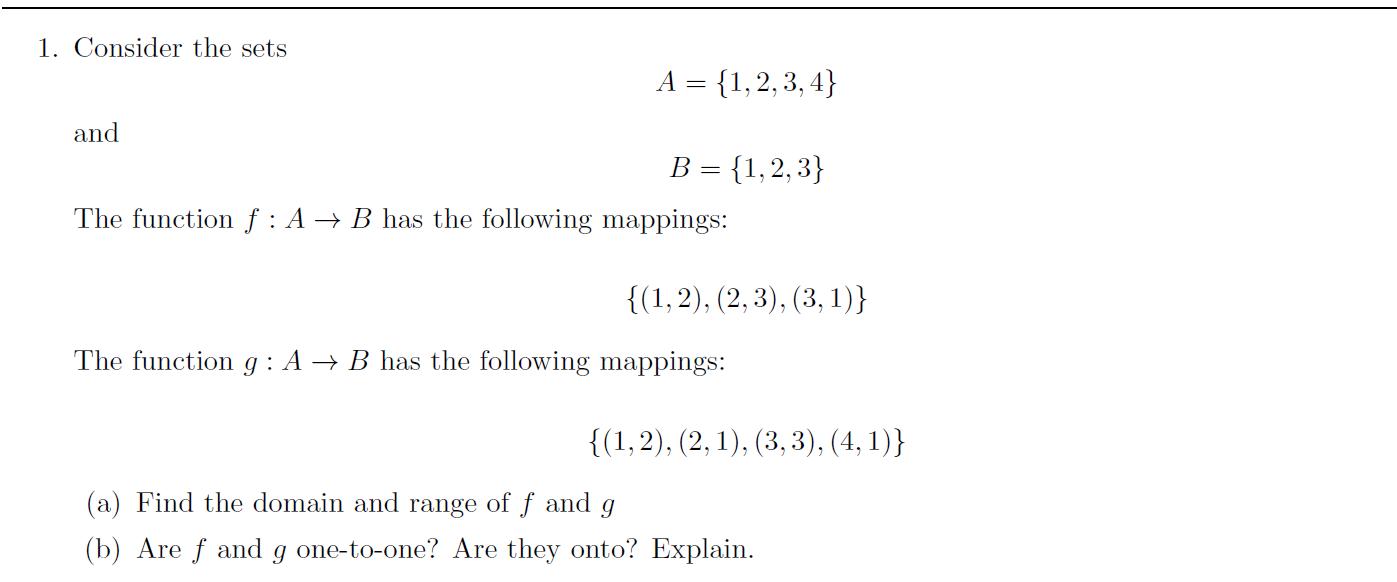 1. Consider the sets

$A = \{1, 2, 3, 4\}$

and

$B = \{1, 2, 3\}$

The function $f : A \to B$ has the following mappings:

$\{(1, 2), (2, 3), (3, 1)\}$

The function $g : A \to B$ has the following mappings:

$\{(1, 2), (2, 1), (3, 3), (4, 1)\}$

(a) Find the domain and range of $f$ and $g$

(b) Are $f$ and $g$ one-to-one? Are they onto? Explain.